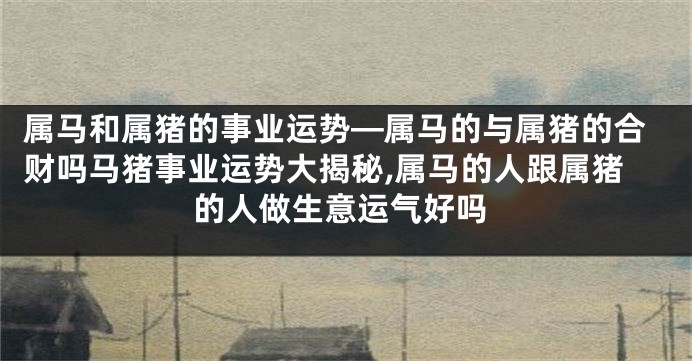 属马和属猪的事业运势—属马的与属猪的合财吗马猪事业运势大揭秘,属马的人跟属猪的人做生意运气好吗